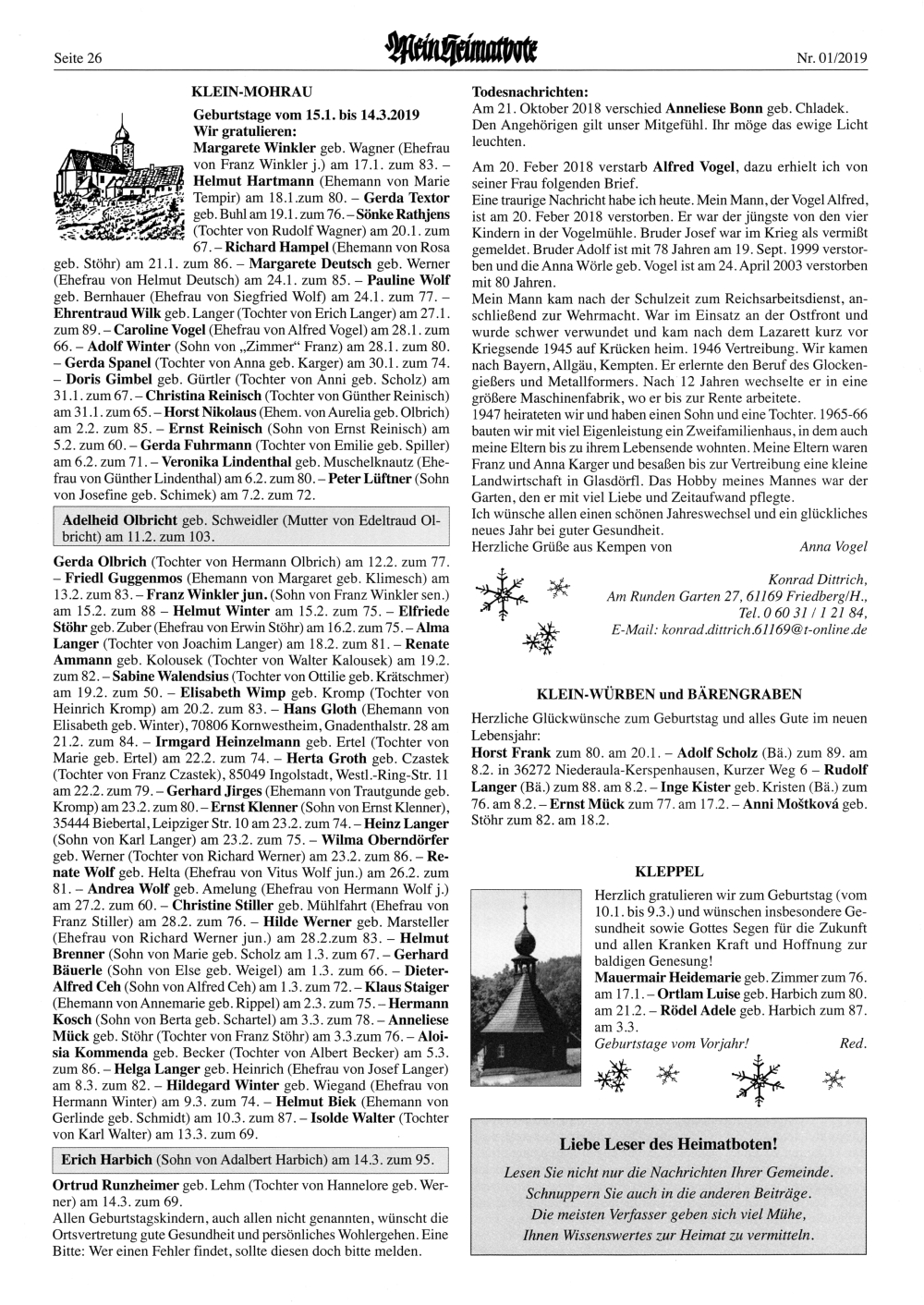 Seite 26 Mein Heimatbote Nr. 01/2019

KLEIN-MOHRAU

Geburtstage vom 15.1. bis 14.3.2019
Wir gratulieren:
Margarete Winkler geb. Wagner (Ehefrau von Franz Winkler j.) am 17.1. zum 83. – Helmut Hartmann (Ehemann von Marie Tempir) am 18.1.zum 80. – Gerda Textor geb. Buhl am 19.1. zum 76. – Sönke Rathjens (Tochter von Rudolf Wagner) am 20.1. zum 67. – Richard Hampel (Ehemann von Rosa geb. Stöhr) am 21.1. zum 86. – Margarete Deutsch geb. Werner (Ehefrau von Helmut Deutsch) am 24.1. zum 85. – Pauline Wolf geb. Bernhauer (Ehefrau von Siegfried Wolf) am 24.1. zum 77. – Ehrentraud Wilk geb. Langer (Tochter von Erich Langer) am 27.1. zum 89. – Caroline Vogel (Ehefrau von Alfred Vogel) am 28.1. zum 66. – Adolf Winter (Sohn von „Zimmer“ Franz) am 28.1. zum 80. – Gerda Spanel (Tochter von Anna geb. Karger) am 30.1. zum 74. – Doris Gimbel geb. Gürtler (Tochter von Anni geb. Scholz) am 31.1. zum 67. – Christina Reinisch (Tochter von Günther Reinisch) am 31.1. zum 65. – Horst Nikolaus (Ehem. von Aurelia geb. Olbrich) am 2.2. zum 85. – Ernst Reinisch (Sohn von Ernst Reinisch) am 5.2. zum 60. – Gerda Fuhrmann (Tochter von Emilie geb. Spiller) am 6.2. zum 71. – Veronika Lindenthal geb. Muschelknautz (Ehefrau von Günther Lindenthal) am 6.2. zum 80. – Peter Lüftner (Sohn von Josefine geb. Schimek) am 7.2. zum 72.

Adelheid Olbricht geb. Schweidler (Mutter von Edeltraud Olbricht) am 11.2. zum 103.

Gerda Olbrich (Tochter von Hermann Olbrich) am 12.2. zum 77. – Friedl Guggenmos (Ehemann von Margaret geb. Klimesch) am 13.2. zum 83. – Franz Winkler jun. (Sohn von Franz Winkler sen.) am 15.2. zum 88 – Helmut Winter am 15.2. zum 75. – Elfriede Stöhr geb. Zuber (Ehefrau von Erwin Stöhr) am 16.2. zum 75. – Alma Langer (Tochter von Joachim Langer) am 18.2. zum 81. – Renate Ammann geb. Kolousek (Tochter von Walter Kalousek) am 19.2. zum 82. – Sabine Walendsius (Tochter von Ottilie geb. Krätschmer) am 19.2. zum 50. – Elisabeth Wimp geb. Kromp (Tochter von Heinrich Kromp) am 20.2. zum 83. – Hans Gloth (Ehemann von Elisabeth geb. Winter), 70806 Kornwestheim, Gnadenthalstr. 28 am 21.2. zum 84. – Irmgard Heinzelmann geb. Ertel (Tochter von Marie geb. Ertel) am 22.2. zum 74. – Herta Groth geb. Czastek (Tochter von Franz Czastek), 85049 Ingolstadt, Westl.-Ring-Str. 11 am 22.2. zum 79. – Gerhard Jirges (Ehemann von Trautgunde geb. Kromp) am 23.2. zum 80. – Ernst Klenner (Sohn von Ernst Klenner), 35444 Biebertal, Leipziger Str. 10 am 23.2. zum 74. – Heinz Langer (Sohn von Karl Langer) am 23.2. zum 75. – Wilma Oberndörfer geb. Werner (Tochter von Richard Werner) am 23.2. zum 86. – Renate Wolf geb. Helta (Ehefrau von Vitus Wolf jun.) am 26.2. zum 81. – Andrea Wolf geb. Amelung (Ehefrau von Hermann Wolf j.) am 27.2. zum 60. – Christine Stiller geb. Mühlfahrt (Ehefrau von Franz Stiller) am 28.2. zum 76. – Hilde Werner geb. Marsteller (Ehefrau von Richard Werner jun.) am 28.2.zum 83. – Helmut Brenner (Sohn von Marie geb. Scholz am 1.3. zum 67. – Gerhard Bäuerle (Sohn von Else geb. Weigel) am 1.3. zum 66. – Dieter-Alfred Ceh (Sohn von Alfred Ceh) am 1.3. zum 72. – Klaus Staiger (Ehemann von Annemarie geb. Rippel) am 2.3. zum 75. – Hermann Kosch (Sohn von Berta geb. Schartel) am 3.3. zum 78. – Anneliese Mück geb. Stöhr (Tochter von Franz Stöhr) am 3.3.zum 76. – Aloisia Kommenda geb. Becker (Tochter von Albert Becker) am 5.3. zum 86. – Helga Langer geb. Heinrich (Ehefrau von Josef Langer) am 8.3. zum 82. – Hildegard Winter geb. Wiegand (Ehefrau von Hermann Winter) am 9.3. zum 74. – Helmut Biek (Ehemann von Gerlinde geb. Schmidt) am 10.3. zum 87. – Isolde Walter (Tochter von Karl Walter) am 13.3. zum 69.

Erich Harbich (Sohn von Adalbert Harbich) am 14.3. zum 95.

Ortrud Runzheimer geb. Lehm (Tochter von Hannelore geb. Werner) am 14.3. zum 69.
Allen Geburtstagskindern, auch allen nicht genannten, wünscht die Ortsvertretung gute Gesundheit und persönliches Wohlergehen. Eine Bitte: Wer einen Fehler findet, sollte diesen doch bitte melden.

Todesnachrichten:
Am 21. Oktober 2018 verschied Anneliese Bonn geb. Chladek. Den Angehörigen gilt unser Mitgefühl. Ihr möge das ewige Licht leuchten.

Am 20. Feber 2018 verstarb Alfred Vogel, dazu erhielt ich von seiner Frau folgenden Brief.
Eine traurige Nachricht habe ich heute. Mein Mann, der Vogel Alfred, ist am 20. Feber 2018 verstorben. Er war der jüngste von den vier Kindern in der Vogelmühle. Bruder Josef war im Krieg als vermißt gemeldet. Bruder Adolf ist mit 78 Jahren am 19. Sept. 1999 verstorben und die Anna Wörle geb. Vogel ist am 24. April 2003 verstorben mit 80 Jahren.
Mein Mann kam nach der Schulzeit zum Reichsarbeitsdienst, anschließend zur Wehrmacht. War im Einsatz an der Ostfront und wurde schwer verwundet und kam nach dem Lazarett kurz vor Kriegsende 1945 auf Krücken heim. 1946 Vertreibung. Wir kamen nach Bayern, Allgäu, Kempten. Er erlernte den Beruf des Glockengießers und Metallformers. Nach 12 Jahren wechselte er in eine größere Maschinenfabrik, wo er bis zur Rente arbeitete.
1947 heirateten wir und haben einen Sohn und eine Tochter. 1965-66 bauten wir mit viel Eigenleistung ein Zweifamilienhaus, in dem auch meine Eltern bis zu ihrem Lebensende wohnten. Meine Eltern waren Franz und Anna Karger und besaßen bis zur Vertreibung eine kleine Landwirtschaft in Glasdörfl. Das Hobby meines Mannes war der Garten, den er mit viel Liebe und Zeitaufwand pflegte.
Ich wünsche allen einen schönen Jahreswechsel und ein glückliches neues Jahr bei guter Gesundheit.
Herzliche Grüße aus Kempen von Anna Vogel

Konrad Dittrich,
Am Runden Garten 27, 61169 Friedberg/H.,
Tel. 0 60 31 / 1 21 84,
E-Mail: konrad.dittrich.61169@t-online.de

KLEIN-WÜRBEN und BÄRENGRABEN

Herzliche Glückwünsche zum Geburtstag und alles Gute im neuen Lebensjahr:
Horst Frank zum 80. am 20.1. – Adolf Scholz (Bä.) zum 89. am 8.2. in 36272 Niederaula-Kerspenhausen, Kurzer Weg 6 – Rudolf Langer (Bä.) zum 88. am 8.2. – Inge Kister geb. Kristen (Bä.) zum 76. am 8.2. – Ernst Mück zum 77. am 17.2. – Anni Moštková geb. Stöhr zum 82. am 18.2.

KLEPPEL

Herzlich gratulieren wir zum Geburtstag (vom 10.1. bis 9.3.) und wünschen insbesondere Gesundheit sowie Gottes Segen für die Zukunft und allen Kranken Kraft und Hoffnung zur baldigen Genesung!
Mauermair Heidemarie geb. Zimmer zum 76. am 17.1. – Ortlam Luise geb. Harbich zum 80. am 21.2. – Rödel Adele geb. Harbich zum 87. am 3.3.
Geburtstage vom Vorjahr! Red.

Liebe Leser des Heimatboten!
Lesen Sie nicht nur die Nachrichten Ihrer Gemeinde.
Schnuppern Sie auch in die anderen Beiträge.
Die meisten Verfasser geben sich viel Mühe,
Ihnen Wissenswertes zur Heimat zu vermitteln.